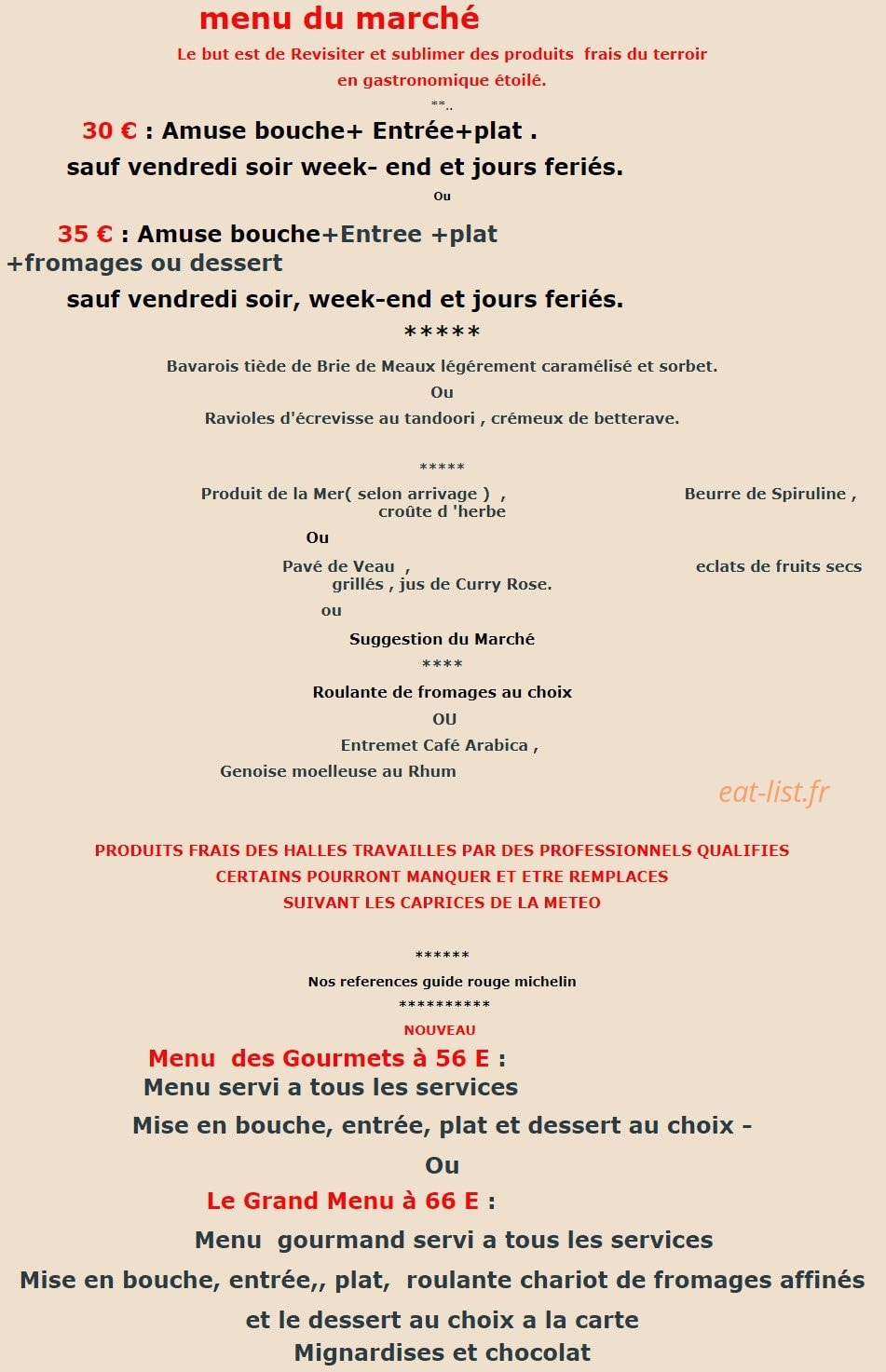 menu du marché

Le but est de Revisiter et sublimer des produits frais du terroir en gastronomique étoilé.

**..

30 € : Amuse bouche+ Entrée+plat .

sauf vendredi soir week- end et jours feriés.

Ou

35 € : Amuse bouche+Entree +plat +fromages ou dessert

sauf vendredi soir, week-end et jours feriés.

*****

Bavarois tiède de Brie de Meaux légérement caramélisé et sorbet.

Ou

Ravioles d'écrevisse au tandoori , crémeux de betterave.

*****

Produit de la Mer( selon arrivage ) , Beurre de Spiruline , croûte d 'herbe

Ou

Pavé de Veau , eclats de fruits secs grillés , jus de Curry Rose.

ou

Suggestion du Marché

****

Roulante de fromages au choix

OU

Entremet Café Arabica ,

Genoise moelleuse au Rhum

PRODUITS FRAIS DES HALLES TRAVAILLES PAR DES PROFESSIONNELS QUALIFIES
CERTAINS POURRONT MANQUER ET ETRE REMPLACES
SUIVANT LES CAPRICES DE LA METEO

******

Nos references guide rouge michelin

**********

NOUVEAU

Menu des Gourmets à 56 E :

Menu servi a tous les services

Mise en bouche, entrée, plat et dessert au choix -

Ou

Le Grand Menu à 66 E :

Menu gourmand servi a tous les services

Mise en bouche, entrée,, plat, roulante chariot de fromages affinés et le dessert au choix a la carte

Mignardises et chocolat

eat-list.fr